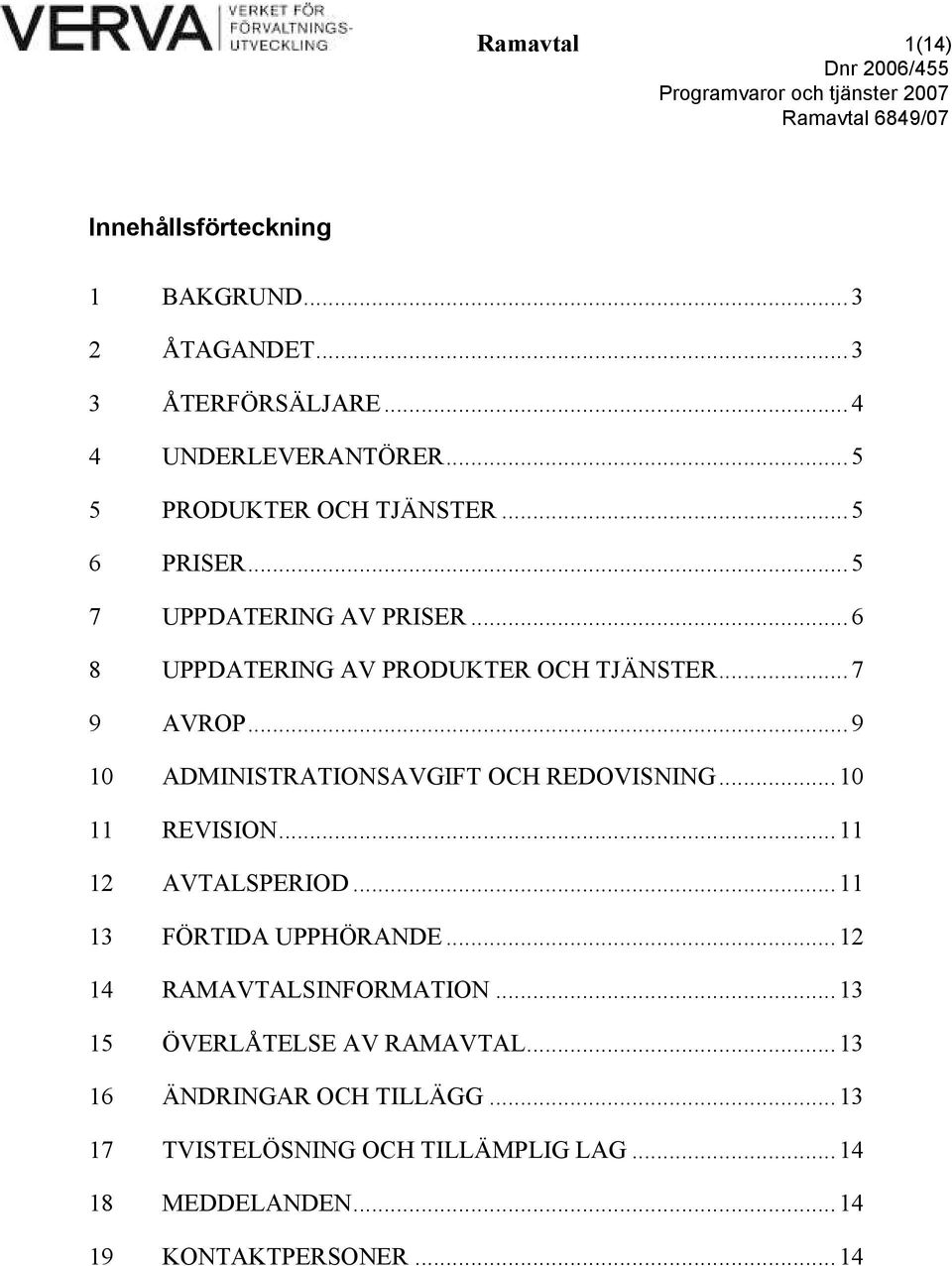 VERVA VERKET FÖR FÖRVALTNINGS-UTVECKLING

Ramavtal 1(14)
Dnr 2006/455
Programvaror och tjänster 2007
Ramavtal 6849/07

Innehållsförteckning

1 BAKGRUND...3
2 ÅTAGANDET...3
3 ÅTERFÖRSÄLJARE...4
4 UNDERLEVERANTÖRER...5
5 PRODUKTER OCH TJÄNSTER...5
6 PRISER...5
7 UPPDATERING AV PRISER...6
8 UPPDATERING AV PRODUKTER OCH TJÄNSTER...7
9 AVROP...9
10 ADMINISTRATIONSAVGIFT OCH REDOVISNING...10
11 REVISION...11
12 AVTALSPERIOD...11
13 FÖRTIDA UPPHÖRANDE...12
14 RAMAVTALSINFORMATION...13
15 ÖVERLÅTELSE AV RAMAVTAL...13
16 ÄNDRINGAR OCH TILLÄGG...13
17 TVISTELÖSNING OCH TILLÄMPLIG LAG...14
18 MEDDELANDEN...14
19 KONTAKTPERSONER...14